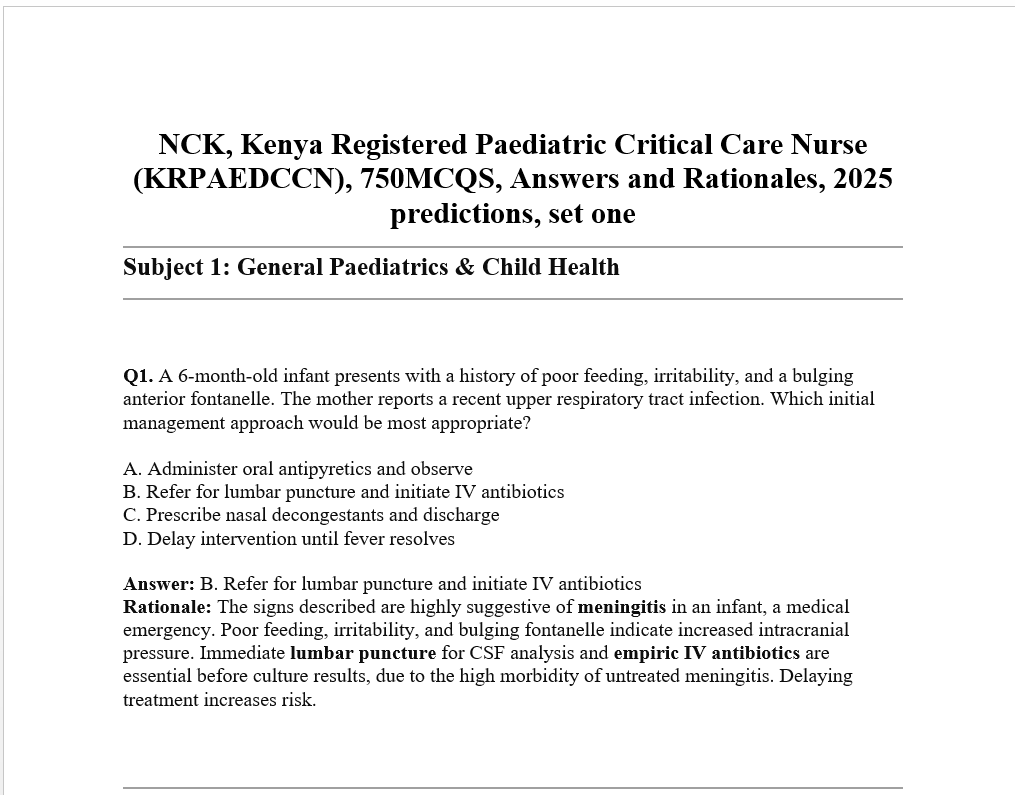 NCK, Kenya Registered Paediatric Critical Care Nurse (KRPAEDCCN), 750MCQS, Answers and Rationales, 2025 predictions, set one

Subject 1: General Paediatrics & Child Health

Q1. A 6-month-old infant presents with a history of poor feeding, irritability, and a bulging anterior fontanelle. The mother reports a recent upper respiratory tract infection. Which initial management approach would be most appropriate?

A. Administer oral antipyretics and observe
B. Refer for lumbar puncture and initiate IV antibiotics
C. Prescribe nasal decongestants and discharge
D. Delay intervention until fever resolves

Answer: B. Refer for lumbar puncture and initiate IV antibiotics
Rationale: The signs described are highly suggestive of meningitis in an infant, a medical emergency. Poor feeding, irritability, and bulging fontanelle indicate increased intracranial pressure. Immediate lumbar puncture for CSF analysis and empiric IV antibiotics are essential before culture results, due to the high morbidity of untreated meningitis. Delaying treatment increases risk.